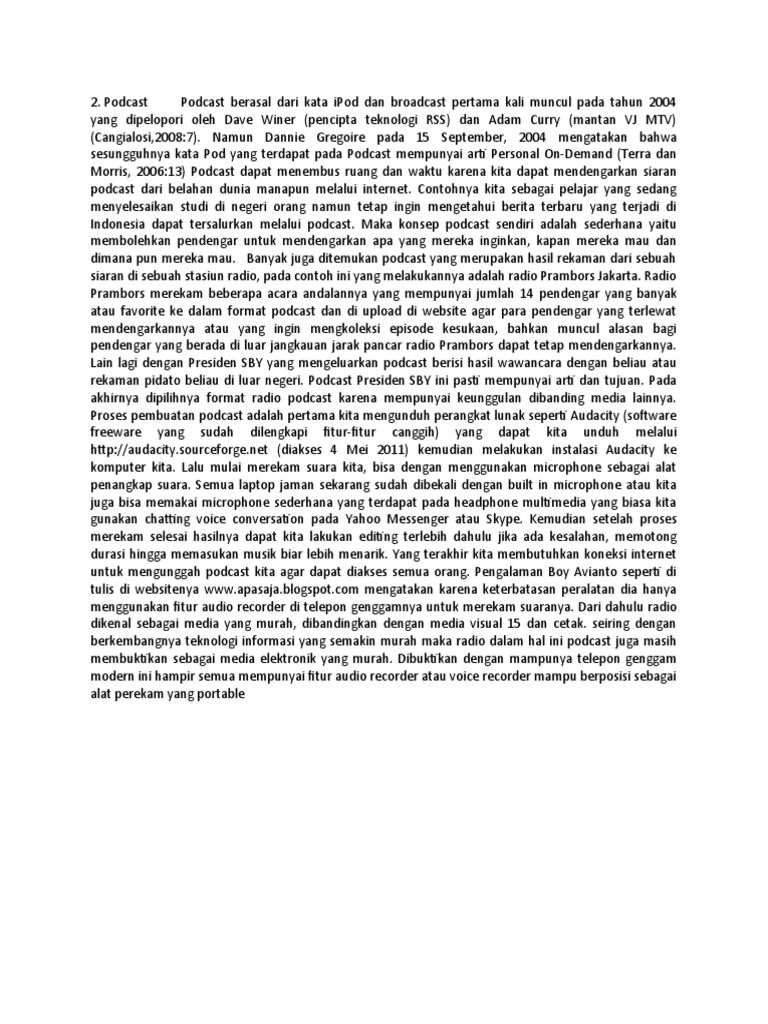 2. Podcast Podcast berasal dari kata iPod dan broadcast pertama kali muncul pada tahun 2004 yang dipelopori oleh Dave Winer (pencipta teknologi RSS) dan Adam Curry (mantan VJ MTV) (Cangialosi,2008:7). Namun Dannie Gregoire pada 15 September, 2004 mengatakan bahwa sesungguhnya kata Pod yang terdapat pada Podcast mempunyai arti Personal On-Demand (Terra dan Morris, 2006:13) Podcast dapat menembus ruang dan waktu karena kita dapat mendengarkan siaran podcast dari belahan dunia manapun melalui internet. Contohnya kita sebagai pelajar yang sedang menyelesaikan studi di negeri orang namun tetap ingin mengetahui berita terbaru yang terjadi di Indonesia dapat tersalurkan melalui podcast. Maka konsep podcast sendiri adalah sederhana yaitu membolehkan pendengar untuk mendengarkan apa yang mereka inginkan, kapan mereka mau dan dimana pun mereka mau. Banyak juga ditemukan podcast yang merupakan hasil rekaman dari sebuah siaran di sebuah stasiun radio, pada contoh ini yang melakukannya adalah radio Prambors Jakarta. Radio Prambors merekam beberapa acara andalannya yang mempunyai jumlah 14 pendengar yang banyak atau favorite ke dalam format podcast dan di upload di website agar para pendengar yang terlewat mendengarkannya atau yang ingin mengkoleksi episode kesukaan, bahkan muncul alasan bagi pendengar yang berada di luar jangkauan jarak pancar radio Prambors dapat tetap mendengarkannya. Lain lagi dengan Presiden SBY yang mengeluarkan podcast berisi hasil wawancara dengan beliau atau rekaman pidato beliau di luar negeri. Podcast Presiden SBY ini pasti mempunyai arti dan tujuan. Pada akhirnya dipilihnya format radio podcast karena mempunyai keunggulan dibanding media lainnya. Proses pembuatan podcast adalah pertama kita mengunduh perangkat lunak seperti Audacity (software freeware yang sudah dilengkapi fitur-fitur canggih) yang dapat kita unduh melalui http://audacity.sourceforge.net (diakses 4 Mei 2011) kemudian melakukan instalasi Audacity ke komputer kita. Lalu mulai merekam suara kita, bisa dengan menggunakan microphone sebagai alat penangkap suara. Semua laptop jaman sekarang sudah dibekali dengan built in microphone atau kita juga bisa memakai microphone sederhana yang terdapat pada headphone multimedia yang biasa kita gunakan chatting voice conversation pada Yahoo Messenger atau Skype. Kemudian setelah proses merekam selesai hasilnya dapat kita lakukan editing terlebih dahulu jika ada kesalahan, memotong durasi hingga memasukan musik biar lebih menarik. Yang terakhir kita membutuhkan koneksi internet untuk mengunggah podcast kita agar dapat diakses semua orang. Pengalaman Boy Avianto seperti di tulis di websitenya www.apasaja.blogspot.com mengatakan karena keterbatasan peralatan dia hanya menggunakan fitur audio recorder di telepon genggamnya untuk merekam suaranya. Dari dahulu radio dikenal sebagai media yang murah, dibandingkan dengan media visual 15 dan cetak. seiring dengan berkembangnya teknologi informasi yang semakin murah maka radio dalam hal ini podcast juga masih membuktikan sebagai media elektronik yang murah. Dibuktikan dengan mampunya telepon genggam modern ini hampir semua mempunyai fitur audio recorder atau voice recorder mampu berposisi sebagai alat perekam yang portable